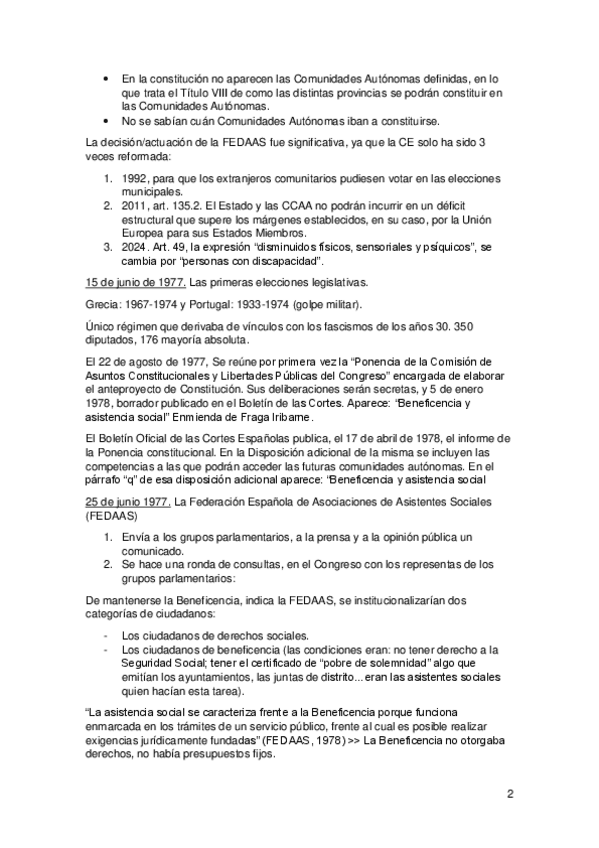 • En la constitución no aparecen las Comunidades Autónomas definidas, en lo que trata el Título VIII de como las distintas provincias se podrán constituir en las Comunidades Autónomas.
• No se sabían cuán Comunidades Autónomas iban a constituirse.

La decisión/actuación de la FEDAAS fue significativa, ya que la CE solo ha sido 3 veces reformada:

1. 1992, para que los extranjeros comunitarios pudiesen votar en las elecciones municipales.
2. 2011, art. 135.2. El Estado y las CCAA no podrán incurrir en un déficit estructural que supere los márgenes establecidos, en su caso, por la Unión Europea para sus Estados Miembros.
3. 2024. Art. 49, la expresión "disminuidos físicos, sensoriales y psíquicos", se cambia por "personas con discapacidad".

15 de junio de 1977. Las primeras elecciones legislativas.

Grecia: 1967-1974 y Portugal: 1933-1974 (golpe militar).

Único régimen que derivaba de vínculos con los fascismos de los años 30. 350 diputados, 176 mayoría absoluta.

El 22 de agosto de 1977, Se reúne por primera vez la "Ponencia de la Comisión de Asuntos Constitucionales y Libertades Públicas del Congreso" encargada de elaborar el anteproyecto de Constitución. Sus deliberaciones serán secretas, y 5 de enero 1978, borrador publicado en el Boletín de las Cortes. Aparece: "Beneficencia y asistencia social" Enmienda de Fraga Iribarne.

El Boletín Oficial de las Cortes Españolas publica, el 17 de abril de 1978, el informe de la Ponencia constitucional. En la Disposición adicional de la misma se incluyen las competencias a las que podrán acceder las futuras comunidades autónomas. En el párrafo "q" de esa disposición adicional aparece: "Beneficencia y asistencia social

25 de junio 1977. La Federación Española de Asociaciones de Asistentes Sociales (FEDAAS)

1. Envía a los grupos parlamentarios, a la prensa y a la opinión pública un comunicado.
2. Se hace una ronda de consultas, en el Congreso con los representas de los grupos parlamentarios:

De mantenerse la Beneficencia, indica la FEDAAS, se institucionalizarían dos categorías de ciudadanos:

- Los ciudadanos de derechos sociales.
- Los ciudadanos de beneficencia (las condiciones eran: no tener derecho a la Seguridad Social; tener el certificado de "pobre de solemnidad" algo que emitían los ayuntamientos, las juntas de distrito... eran las asistentes sociales quien hacían esta tarea).

"La asistencia social se caracteriza frente a la Beneficencia porque funciona enmarcada en los trámites de un servicio público, frente al cual es posible realizar exigencias jurídicamente fundadas" (FEDAAS, 1978) >> La Beneficencia no otorgaba derechos, no había presupuestos fijos.

2